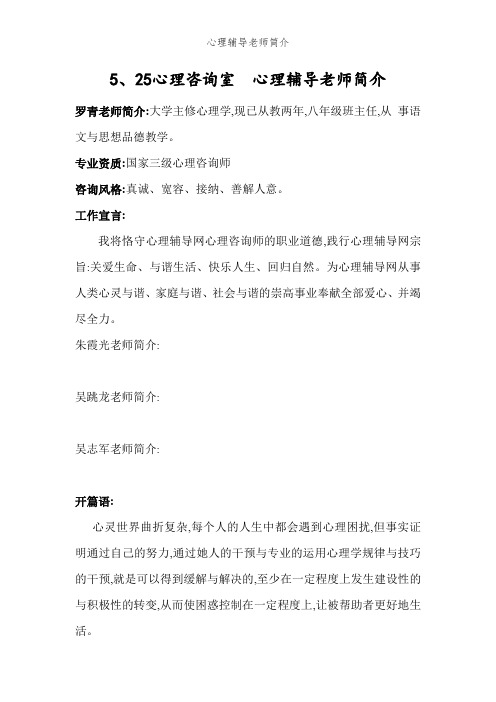 心理辅导老师简介

5、25心理咨询室　心理辅导老师简介

罗青老师简介:大学主修心理学,现已从教两年,八年级班主任,从 事语文与思想品德教学。

专业资质:国家三级心理咨询师

咨询风格:真诚、宽容、接纳、善解人意。

工作宣言:

我将恪守心理辅导网心理咨询师的职业道德,践行心理辅导网宗旨:关爱生命、与谐生活、快乐人生、回归自然。为心理辅导网从事人类心灵与谐、家庭与谐、社会与谐的崇高事业奉献全部爱心、并竭尽全力。

朱霞光老师简介:

吴跳龙老师简介:

吴志军老师简介:

开篇语:

心灵世界曲折复杂,每个人的人生中都会遇到心理困扰,但事实证明通过自己的努力,通过她人的干预与专业的运用心理学规律与技巧的干预,就是可以得到缓解与解决的,至少在一定程度上发生建设性的与积极性的转变,从而使困惑控制在一定程度上,让被帮助者更好地生活。